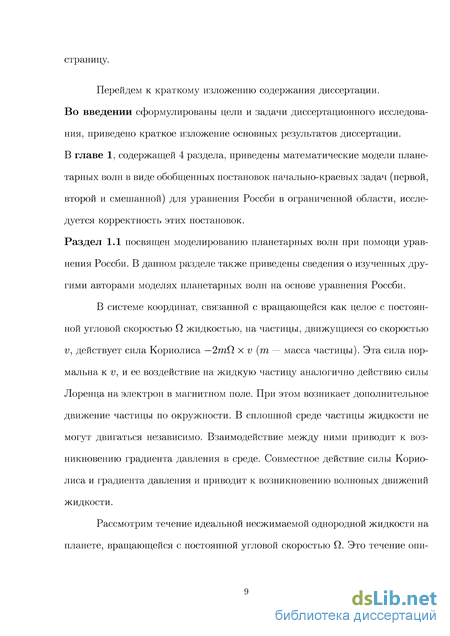 страницу.

Перейдем к краткому изложению содержания диссертации.

**Во введении** сформулированы цели и задачи диссертационного исследования, приведено краткое изложение основных результатов диссертации.

В **главе 1**, содержащей 4 раздела, приведены математические модели планетарных волн в виде обобщенных постановок начально-краевых задач (первой, второй и смешанной) для уравнения Россби в ограниченной области, исследуется корректность этих постановок.

**Раздел 1.1** посвящен моделированию планетарных волн при помощи уравнения Россби. В данном разделе также приведены сведения о изученных другими авторами моделях планетарных волн на основе уравнения Россби.

В системе координат, связанной с вращающейся как целое с постоянной угловой скоростью $\Omega$ жидкостью, на частицы, движущиеся со скоростью $v$, действует сила Кориолиса $-2m\Omega \times v$ ($m$ — масса частицы). Эта сила нормальна к $v$, и ее воздействие на жидкую частицу аналогично действию силы Лоренца на электрон в магнитном поле. При этом возникает дополнительное движение частицы по окружности. В сплошной среде частицы жидкости не могут двигаться независимо. Взаимодействие между ними приводит к возникновению градиента давления в среде. Совместное действие силы Кориолиса и градиента давления и приводит к возникновению волновых движений жидкости.

Рассмотрим течение идеальной несжимаемой однородной жидкости на планете, вращающейся с постоянной угловой скоростью $\Omega$. Это течение опи-

9

dsLib.net
библиотека диссертаций